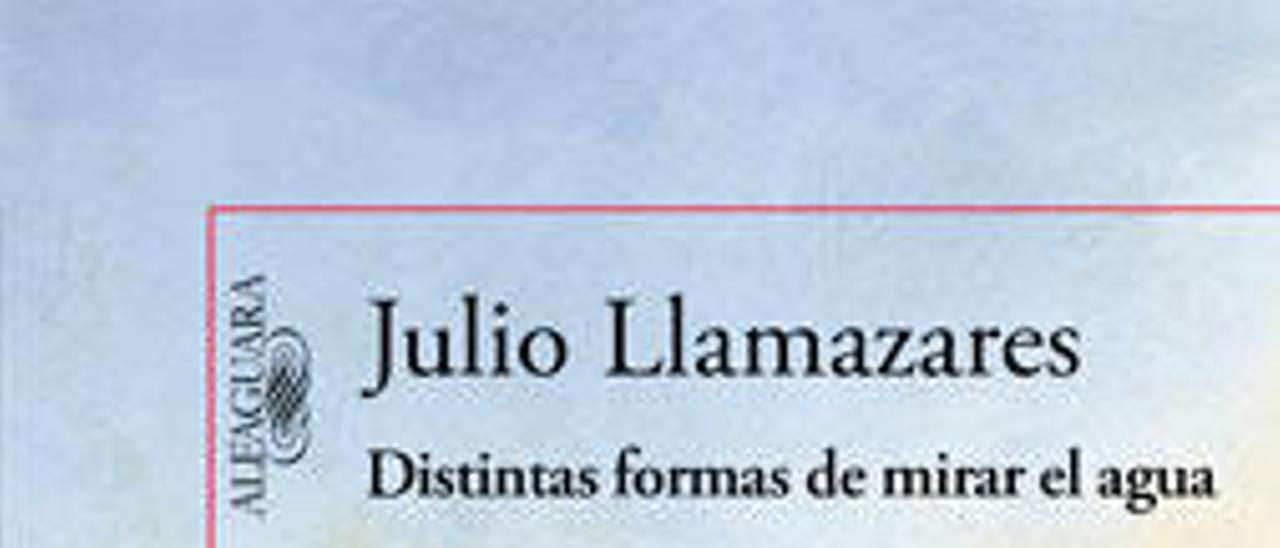 ALFAGUARA

Julio Llamazares

Distintas formas de mirar el agua